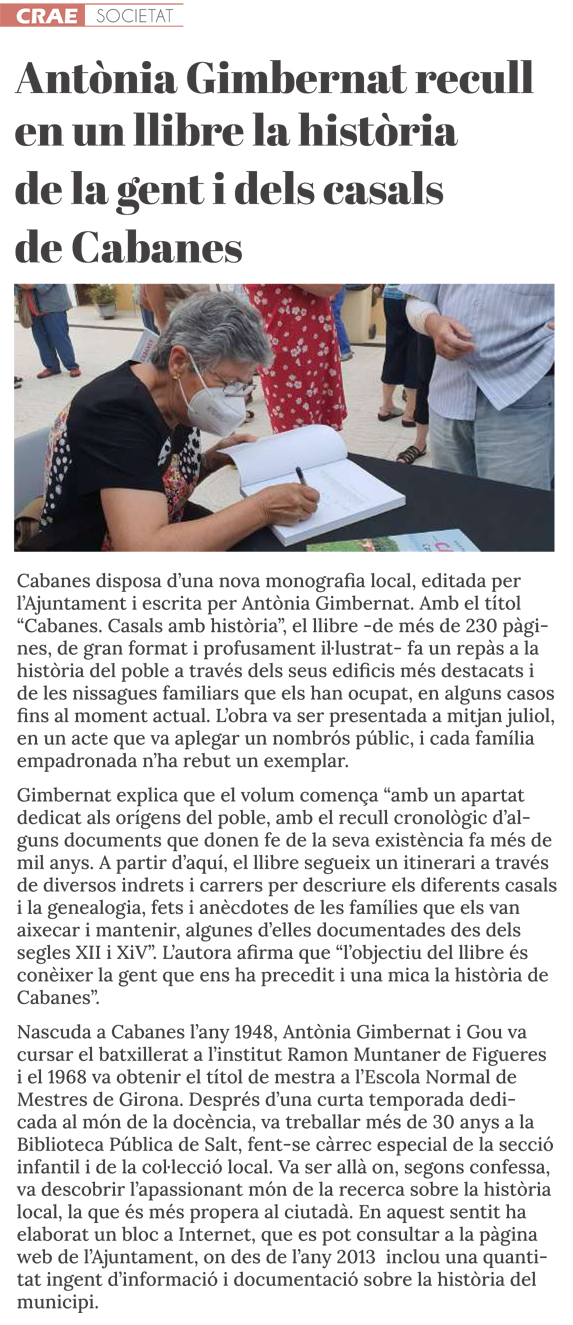 CRAE SOCIETAT

Antònia Gimbernat recull en un llibre la història de la gent i dels casals de Cabanes

Cabanes disposa d'una nova monografia local, editada per l'Ajuntament i escrita per Antònia Gimbernat. Amb el títol "Cabanes. Casals amb història", el llibre -de més de 230 pàgines, de gran format i profusament il·lustrat- fa un repàs a la història del poble a través dels seus edificis més destacats i de les nissagues familiars que els han ocupat, en alguns casos fins al moment actual. L'obra va ser presentada a mitjan juliol, en un acte que va aplegar un nombrós públic, i cada família empadronada n'ha rebut un exemplar.

Gimbernat explica que el volum comença "amb un apartat dedicat als orígens del poble, amb el recull cronològic d'alguns documents que donen fe de la seva existència fa més de mil anys. A partir d'aquí, el llibre segueix un itinerari a través de diversos indrets i carrers per descriure els diferents casals i la genealogia, fets i anècdotes de les famílies que els van aixecar i mantenir, algunes d'elles documentades des dels segles XII i XiV". L'autora afirma que "l'objectiu del llibre és conèixer la gent que ens ha precedit i una mica la història de Cabanes".

Nascuda a Cabanes l'any 1948, Antònia Gimbernat i Gou va cursar el batxillerat a l'institut Ramon Muntaner de Figueres i el 1968 va obtenir el títol de mestra a l'Escola Normal de Mestres de Girona. Després d'una curta temporada dedicada al món de la docència, va treballar més de 30 anys a la Biblioteca Pública de Salt, fent-se càrrec especial de la secció infantil i de la col·lecció local. Va ser allà on, segons confessa, va descobrir l'apassionant món de la recerca sobre la història local, la que és més propera al ciutadà. En aquest sentit ha elaborat un bloc a Internet, que es pot consultar a la pàgina web de l'Ajuntament, on des de l'any 2013 inclou una quantitat ingent d'informació i documentació sobre la història del municipi.